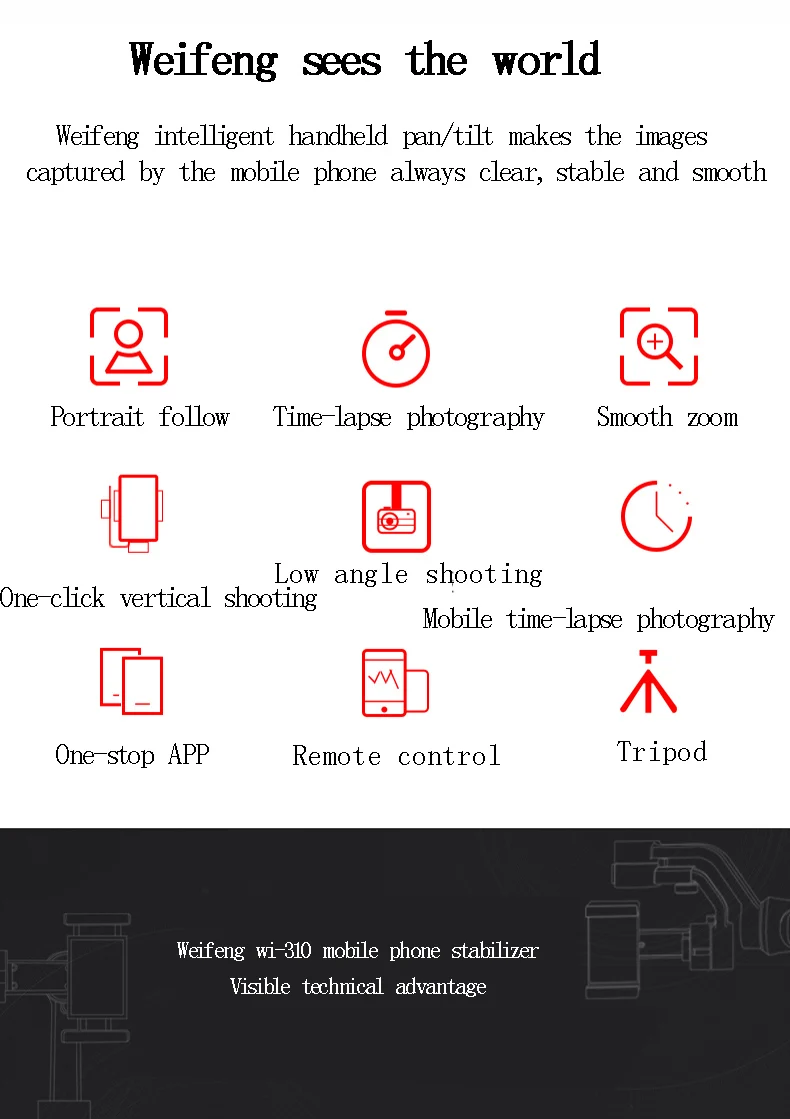 Weifeng sees the world

Weifeng intelligent handheld pan/tilt makes the images captured by the mobile phone always clear, stable and smooth

Portrait follow

Time-lapse photography

Smooth zoom

One-click vertical shooting

Low angle shooting

Mobile time-lapse photography

One-stop APP

Remote control

Tripod

Weifeng wi-310 mobile phone stabilizer
Visible technical advantage